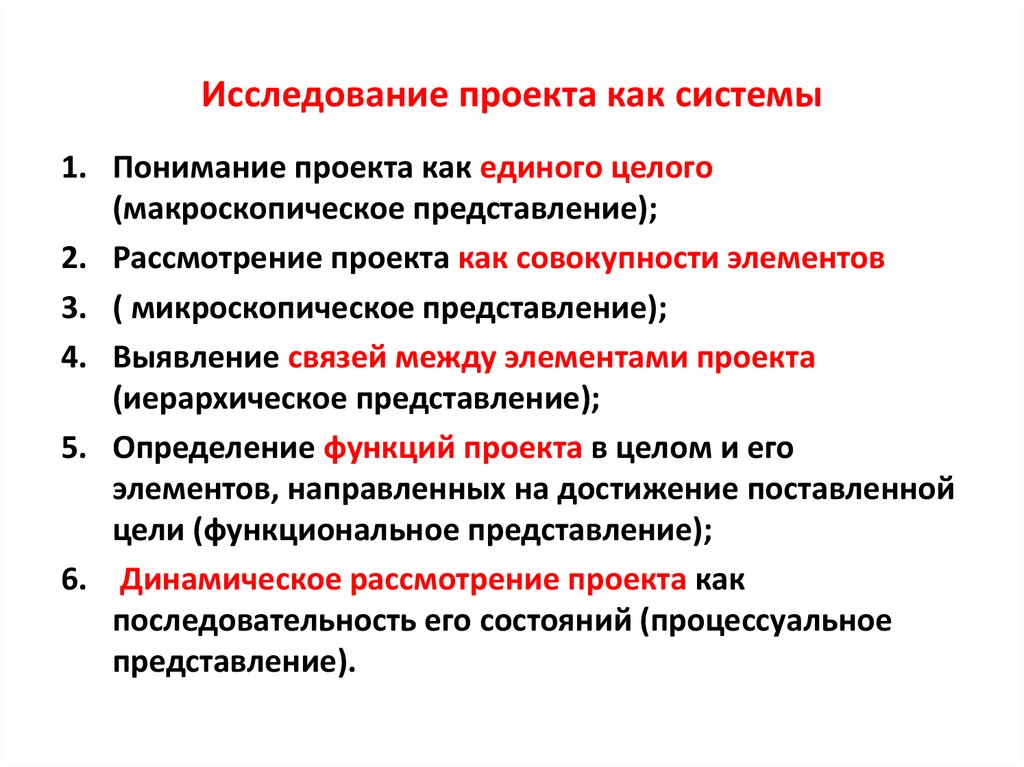 Исследование проекта как системы

1. Понимание проекта как единого целого (макроскопическое представление);
2. Рассмотрение проекта как совокупности элементов
3. ( микроскопическое представление);
4. Выявление связей между элементами проекта (иерархическое представление);
5. Определение функций проекта в целом и его элементов, направленных на достижение поставленной цели (функциональное представление);
6. Динамическое рассмотрение проекта как последовательность его состояний (процессуальное представление).